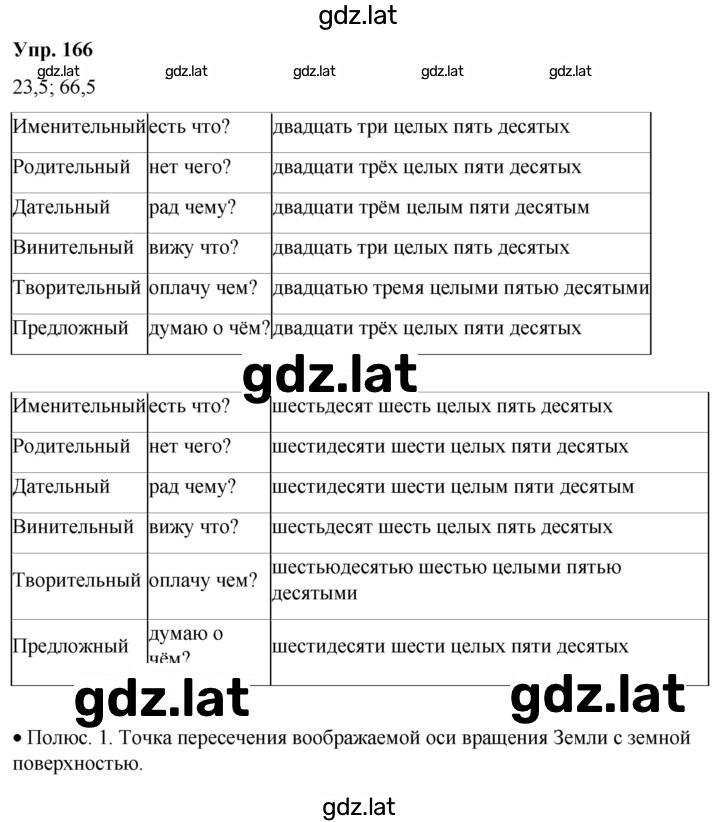 gdz.lat

Упр. 166

gdz.lat gdz.lat gdz.lat gdz.lat gdz.lat

23,5; 66,5

| Именительный | есть что? | двадцать три целых пять десятых |
|---|---|---|
| Родительный | нет чего? | двадцати трёх целых пяти десятых |
| Дательный | рад чему? | двадцати трём целым пяти десятым |
| Винительный | вижу что? | двадцать три целых пять десятых |
| Творительный | оплачу чем? | двадцатью тремя целыми пятью десятыми |
| Предложный | думаю о чём? | двадцати трёх целых пяти десятых |

gdz.lat

| Именительный | есть что? | шестьдесят шесть целых пять десятых |
|---|---|---|
| Родительный | нет чего? | шестидесяти шести целых пяти десятых |
| Дательный | рад чему? | шестидесяти шести целым пяти десятым |
| Винительный | вижу что? | шестьдесят шесть целых пять десятых |
| Творительный | оплачу чем? | шестьюдесятью шестью целыми пятью десятыми |
| Предложный | думаю о чём? | шестидесяти шести целых пяти десятых |

gdz.lat gdz.lat

• Полюс. 1. Точка пересечения воображаемой оси вращения Земли с земной поверхностью.

gdz.lat